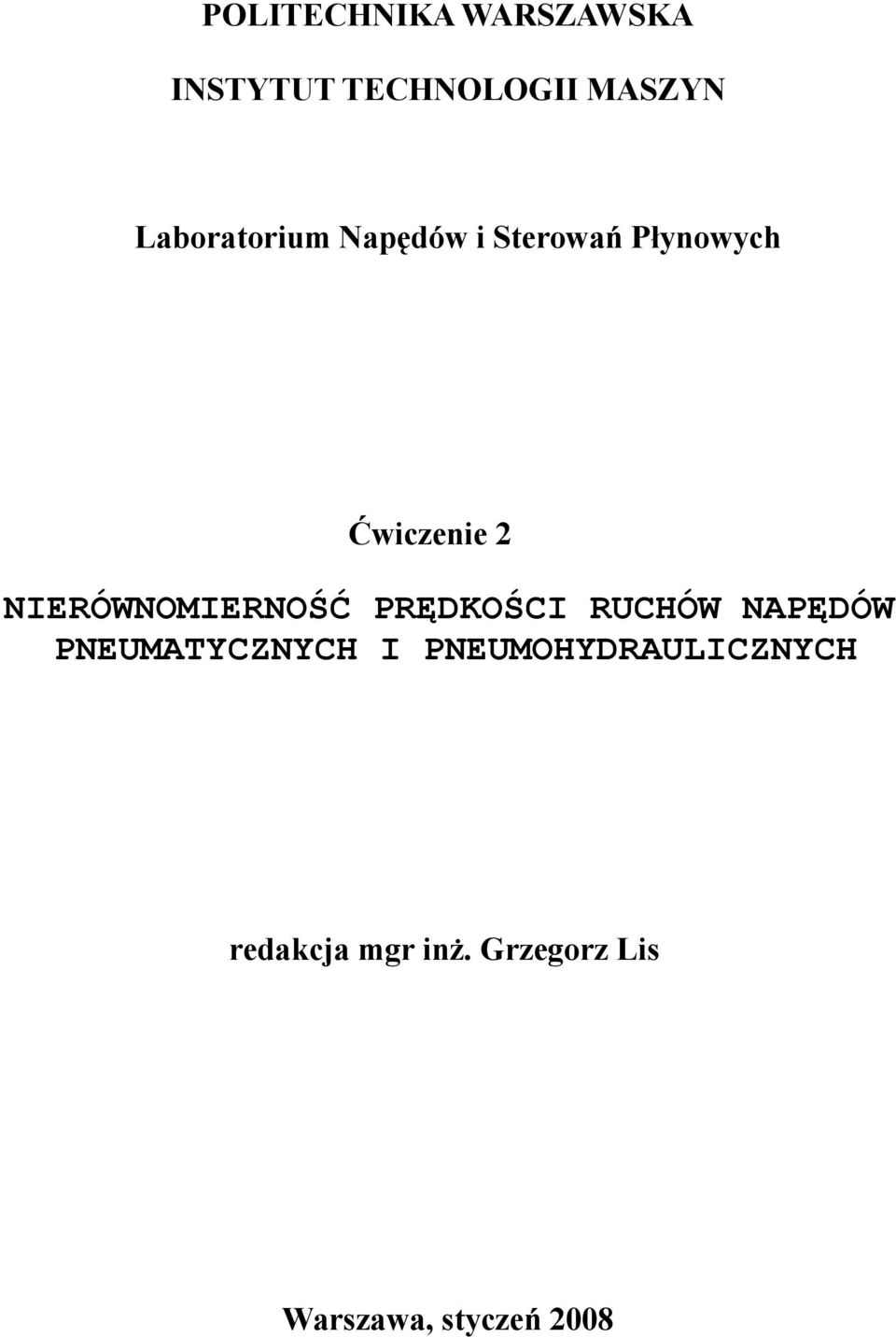 POLITECHNIKA WARSZAWSKA

INSTYTUT TECHNOLOGII MASZYN

Laboratorium Napędów i Sterowań Płynowych

Ćwiczenie 2

NIERÓWNOMIERNOŚĆ PRĘDKOŚCI RUCHÓW NAPĘDÓW PNEUMATYCZNYCH I PNEUMOHYDRAULICZNYCH

redakcja mgr inż. Grzegorz Lis

Warszawa, styczeń 2008